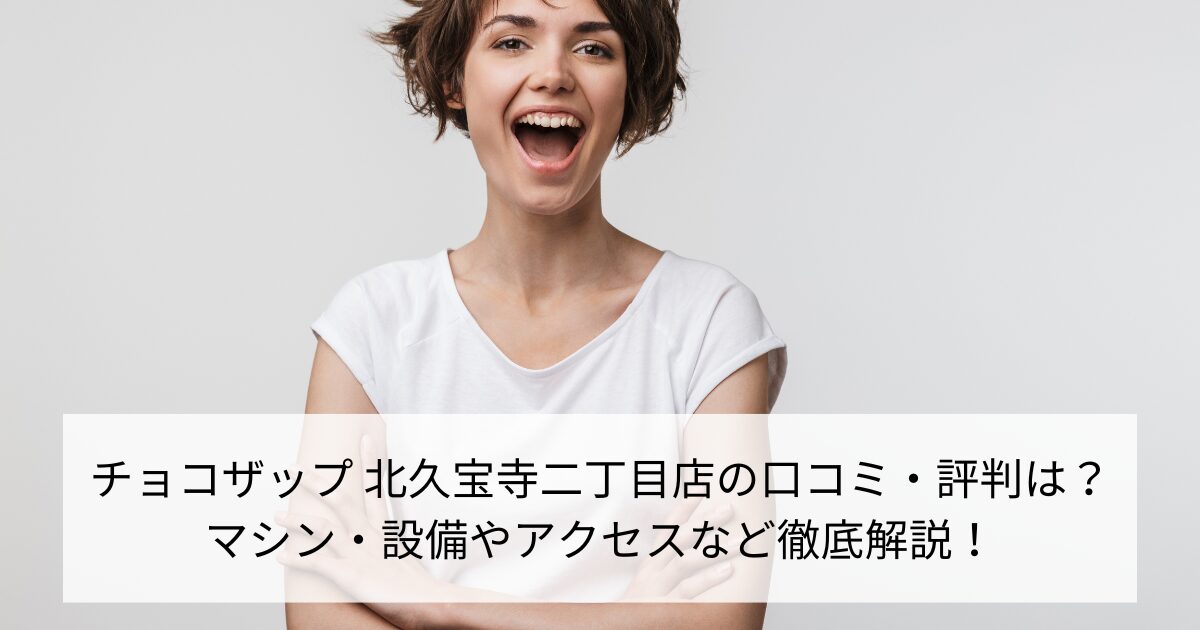 チョコザップ 北久宝寺二丁目店の口コミ・評判は？
マシン・設備やアクセスなど徹底解説！